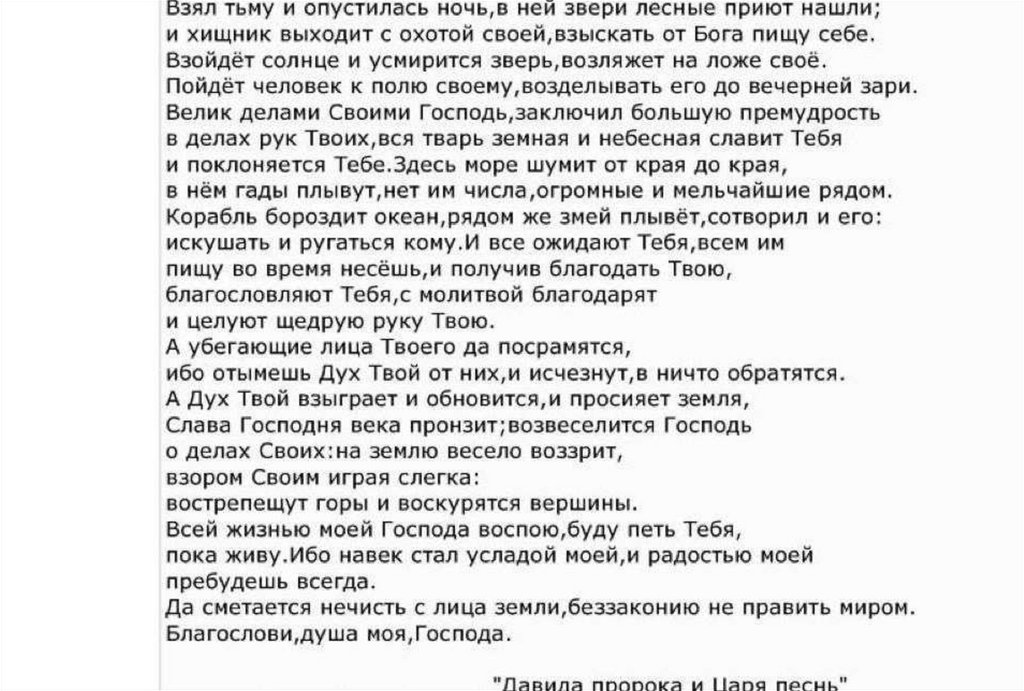 Взял тьму и опустилась ночь,в ней звери лесные приют нашли;
и хищник выходит с охотой своей,взыскать от Бога пищу себе.
Взойдёт солнце и усмирится зверь,возляжет на ложе своё.
Пойдёт человек к полю своему,возделывать его до вечерней зари.
Велик делами Своими Господь,заключил большую премудрость
в делах рук Твоих,вся тварь земная и небесная славит Тебя
и поклоняется Тебе.Здесь море шумит от края до края,
в нём гады плывут,нет им числа,огромные и мельчайшие рядом.
Корабль бороздит океан,рядом же змей плывёт,сотворил и его:
искушать и ругаться кому.И все ожидают Тебя,всем им
пищу во время несёшь,и получив благодать Твою,
благословляют Тебя,с молитвой благодарят
и целуют щедрую руку Твою.
А убегающие лица Твоего да посрамятся,
ибо отымешь Дух Твой от них,и исчезнут,в ничто обратятся.
А Дух Твой взыграет и обновится,и просияет земля,
Слава Господня века пронзит;возвеселится Господь
о делах Своих:на землю весело воззрит,
взором Своим играя слегка:
вострепещут горы и воскурятся вершины.
Всей жизнью моей Господа воспою,буду петь Тебя,
пока живу.Ибо навек стал усладой моей,и радостью моей
пребудешь всегда.
Да сметается нечисть с лица земли,беззаконию не править миром.
Благослови,душа моя,Господа.

"Давида пророка и Царя песнь"